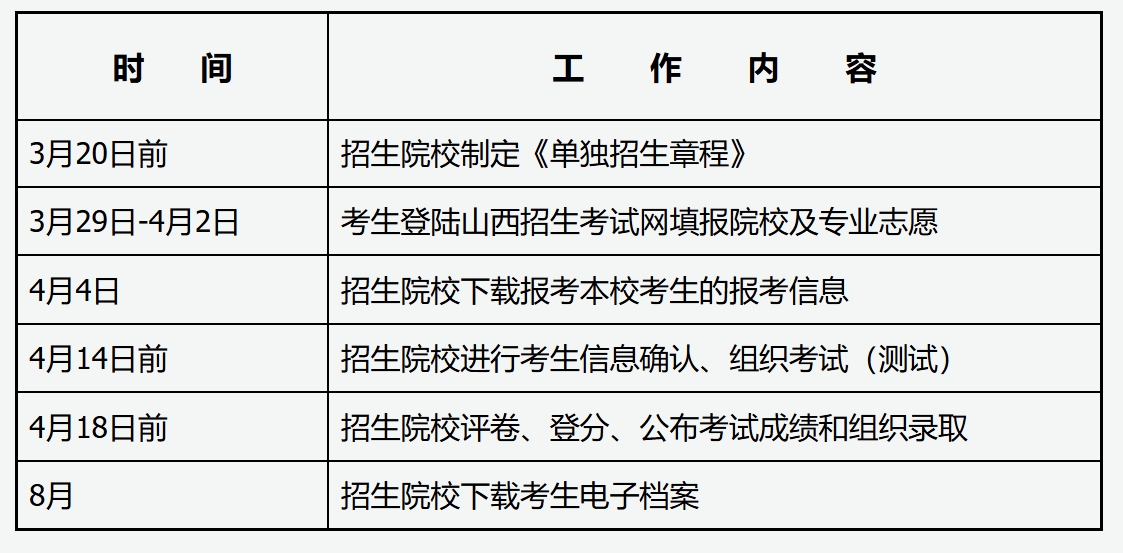 | 时　间 | 工　作　内　容 |
|---|---|
| 3月20日前 | 招生院校制定《单独招生章程》 |
| 3月29日-4月2日 | 考生登陆山西招生考试网填报院校及专业志愿 |
| 4月4日 | 招生院校下载报考本校考生的报考信息 |
| 4月14日前 | 招生院校进行考生信息确认、组织考试（测试） |
| 4月18日前 | 招生院校评卷、登分、公布考试成绩和组织录取 |
| 8月 | 招生院校下载考生电子档案 |